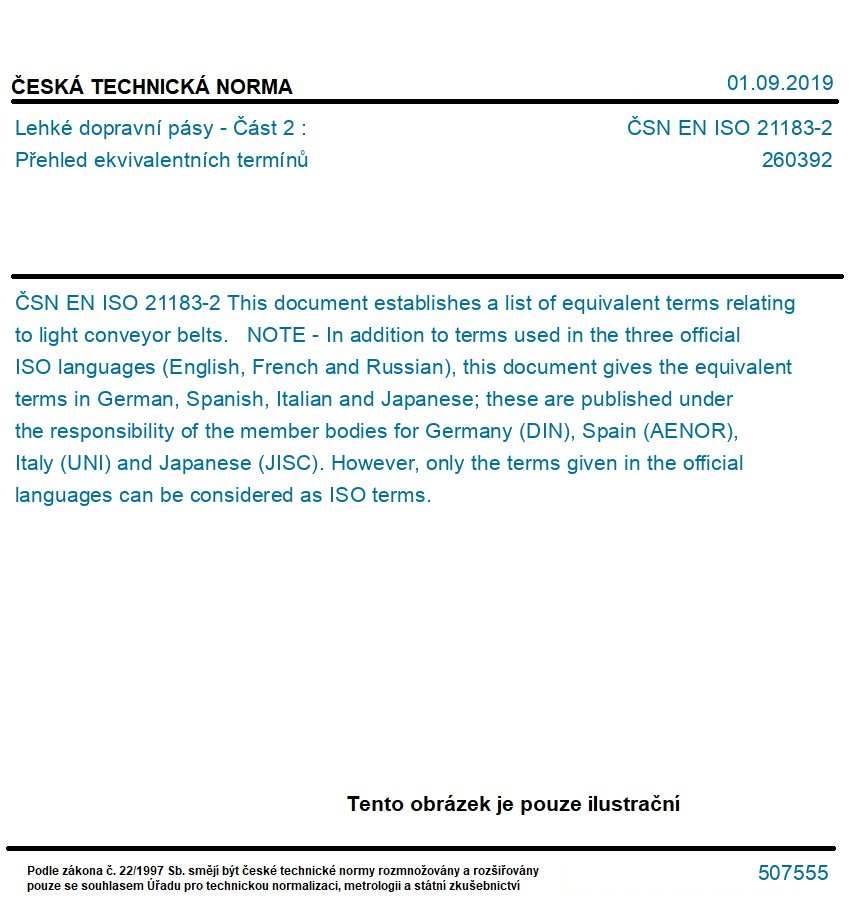 ČESKÁ TECHNICKÁ NORMA

01.09.2019

Lehké dopravní pásy - Část 2 :
Přehled ekvivalentních termínů

ČSN EN ISO 21183-2
260392

ČSN EN ISO 21183-2 This document establishes a list of equivalent terms relating to light conveyor belts. NOTE - In addition to terms used in the three official ISO languages (English, French and Russian), this document gives the equivalent terms in German, Spanish, Italian and Japanese; these are published under the responsibility of the member bodies for Germany (DIN), Spain (AENOR), Italy (UNI) and Japanese (JISC). However, only the terms given in the official languages can be considered as ISO terms.

Tento obrázek je pouze ilustrační

Podle zákona č. 22/1997 Sb. smějí být české technické normy rozmnožovány a rozšiřovány pouze se souhlasem Úřadu pro technickou normalizaci, metrologii a státní zkušebnictví

507555